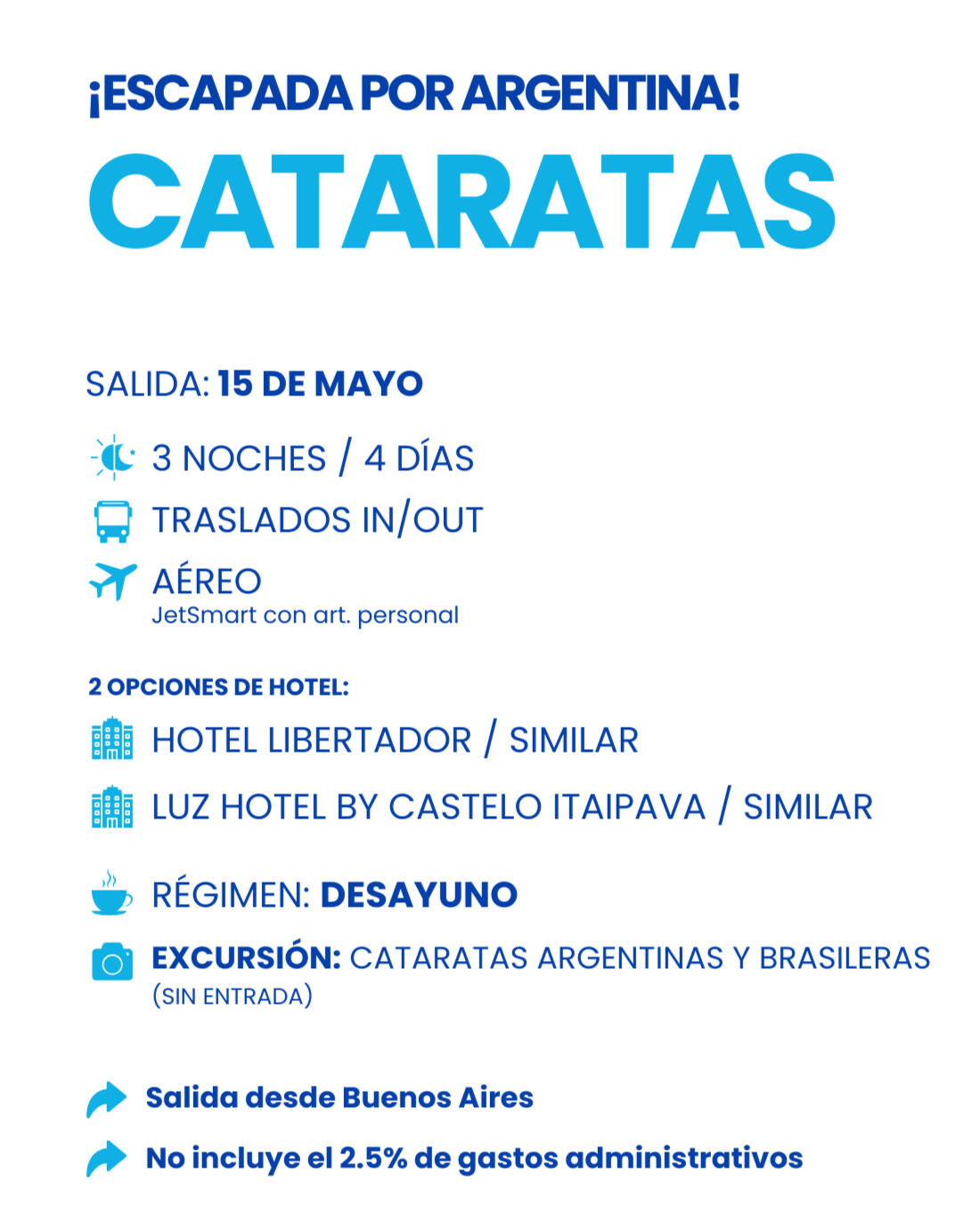 ¡ESCAPADA POR ARGENTINA!
CATARATAS

SALIDA: 15 DE MAYO

3 NOCHES / 4 DÍAS

TRASLADOS IN/OUT

AÉREO
JetSmart con art. personal

2 OPCIONES DE HOTEL:

HOTEL LIBERTADOR / SIMILAR

LUZ HOTEL BY CASTELO ITAIPAVA / SIMILAR

RÉGIMEN: DESAYUNO

EXCURSIÓN: CATARATAS ARGENTINAS Y BRASILERAS (SIN ENTRADA)

Salida desde Buenos Aires

No incluye el 2.5% de gastos administrativos